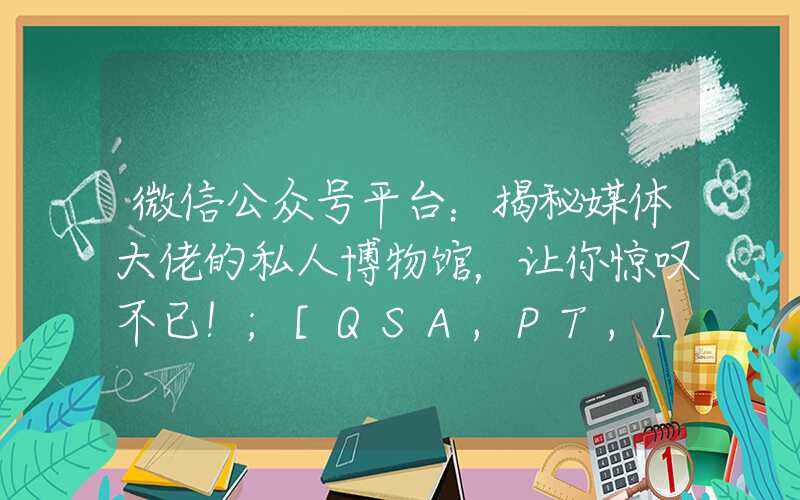 微信公众号平台：揭秘媒体大佬的私人博物馆，让你惊叹不已！；[QSA，PT，L